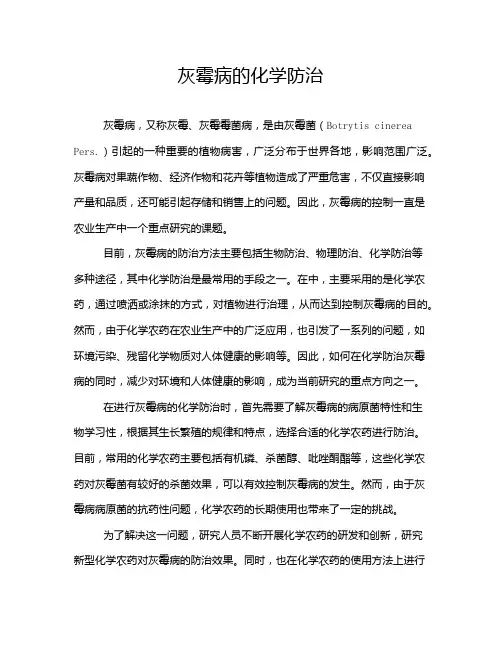 灰霉病的化学防治

灰霉病，又称灰霉、灰霉霉菌病，是由灰霉菌（Botrytis cinerea Pers.）引起的一种重要的植物病害，广泛分布于世界各地，影响范围广泛。灰霉病对果蔬作物、经济作物和花卉等植物造成了严重危害，不仅直接影响产量和品质，还可能引起存储和销售上的问题。因此，灰霉病的控制一直是农业生产中一个重点研究的课题。

目前，灰霉病的防治方法主要包括生物防治、物理防治、化学防治等多种途径，其中化学防治是最常用的手段之一。在中，主要采用的是化学农药，通过喷洒或涂抹的方式，对植物进行治理，从而达到控制灰霉病的目的。然而，由于化学农药在农业生产中的广泛应用，也引发了一系列的问题，如环境污染、残留化学物质对人体健康的影响等。因此，如何在化学防治灰霉病的同时，减少对环境和人体健康的影响，成为当前研究的重点方向之一。

在进行灰霉病的化学防治时，首先需要了解灰霉病的病原菌特性和生物学习性，根据其生长繁殖的规律和特点，选择合适的化学农药进行防治。目前，常用的化学农药主要包括有机磷、杀菌醇、吡唑酮酯等，这些化学农药对灰霉菌有较好的杀菌效果，可以有效控制灰霉病的发生。然而，由于灰霉病病原菌的抗药性问题，化学农药的长期使用也带来了一定的挑战。

为了解决这一问题，研究人员不断开展化学农药的研发和创新，研究新型化学农药对灰霉病的防治效果。同时，也在化学农药的使用方法上进行